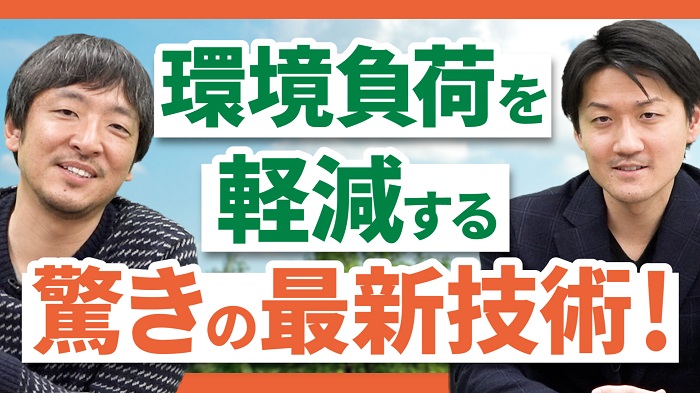 環境負荷を
軽減する
驚きの最新技術！